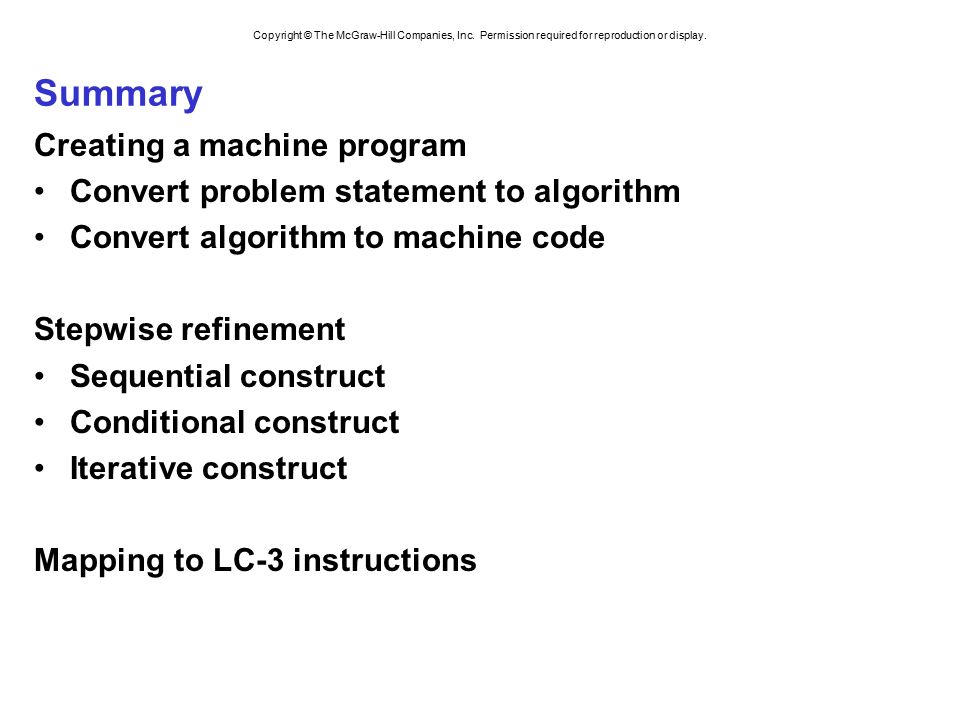 Copyright © The McGraw-Hill Companies, Inc. Permission required for reproduction or display.

Summary

Creating a machine program
• Convert problem statement to algorithm
• Convert algorithm to machine code

Stepwise refinement
• Sequential construct
• Conditional construct
• Iterative construct

Mapping to LC-3 instructions